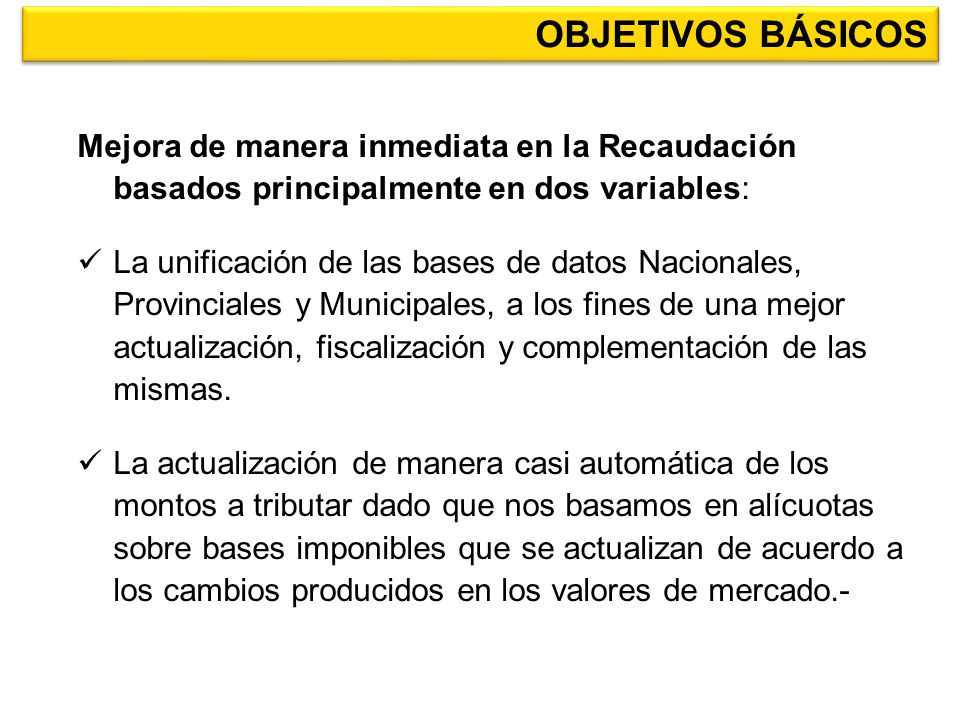 OBJETIVOS BÁSICOS

Mejora de manera inmediata en la Recaudación basados principalmente en dos variables:

✓ La unificación de las bases de datos Nacionales, Provinciales y Municipales, a los fines de una mejor actualización, fiscalización y complementación de las mismas.

✓ La actualización de manera casi automática de los montos a tributar dado que nos basamos en alícuotas sobre bases imponibles que se actualizan de acuerdo a los cambios producidos en los valores de mercado.-